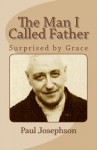 The Man I Called Father

Surprised by Grace

Paul Josephson